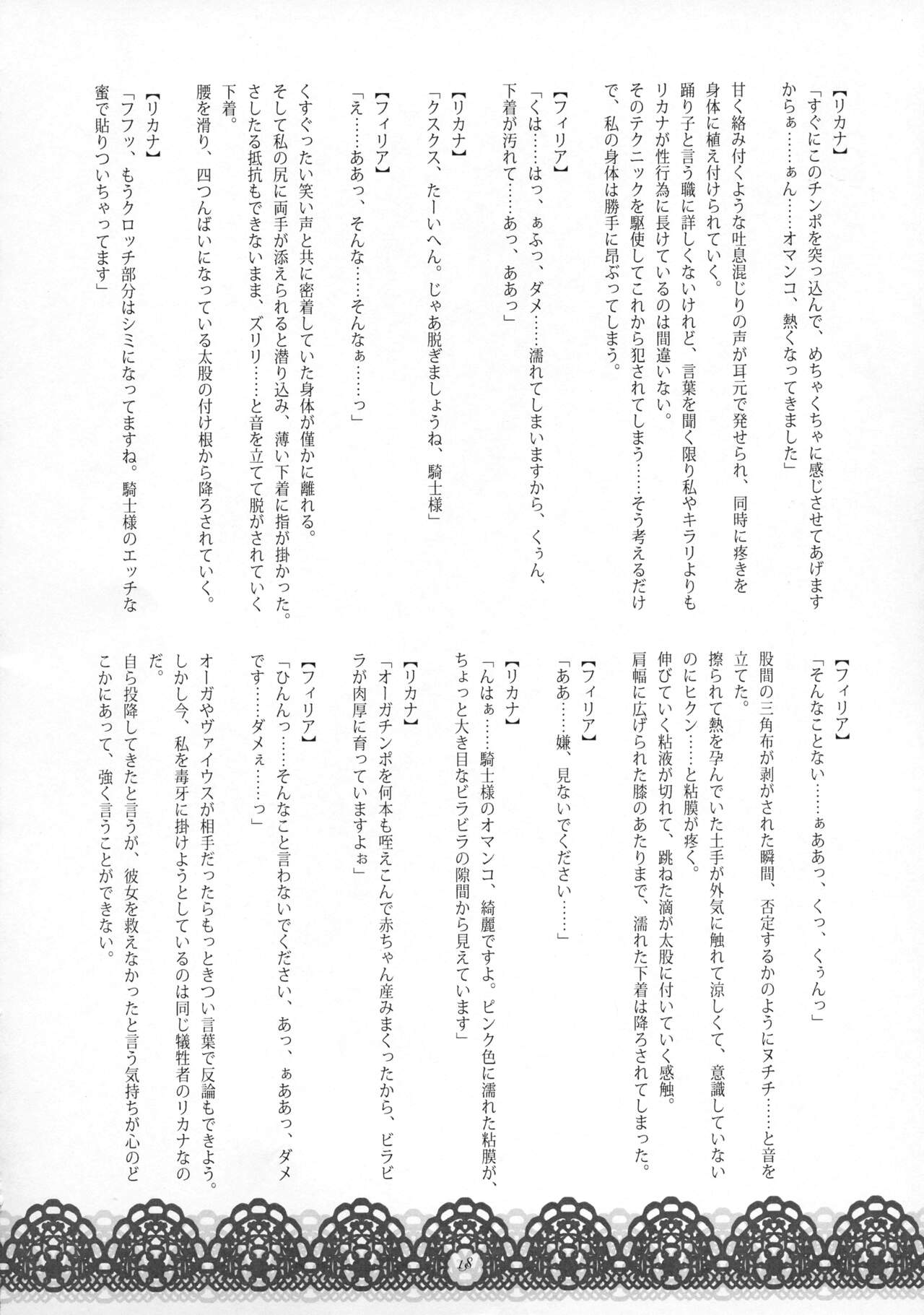 【リカナ】
「すぐにこのチンポを突っ込んで、めちゃくちゃに感じさせてあげますからぁ……ぁん……オマンコ、熱くなってきました」

甘く絡み付くような吐息混じりの声が耳元で発せられ、同時に疼きを身体に植え付けられていく。
踊り子と言う職に詳しくないけれど、言葉を聞く限り私やキラリよりもリカナが性行為に長けているのは間違いない。
そのテクニックを駆使してこれから犯されてしまう……そう考えるだけで、私の身体は勝手に昂ぶってしまう。

【フィリア】
「くは……はっ、ぁふっ、ダメ……濡れてしまいますから、くぅん、下着が汚れて……あっ、ああっ」

【リカナ】
「クスクス、たーいへん。じゃあ脱ぎましょうね、騎士様」

【フィリア】
「え……ああっ、そんな……そんなぁ……っ」

くすぐったい笑い声と共に密着していた身体が僅かに離れる。
そして私の尻に両手が添えられると潜り込み、薄い下着に指が掛かった。
さしたる抵抗もできないまま、ズリリ……と音を立てて脱がされていく下着。
腰を滑り、四つんばいになっている太股の付け根から降ろされていく。

【リカナ】
「フフッ、もうクロッチ部分はシミになってますね。騎士様のエッチな蜜で貼りついちゃってます」

【フィリア】
「そんなことない……ぁああっ、くっ、くぅんっ」

股間の三角布が剥がされた瞬間、否定するかのようにヌチチ……と音を立てた。
擦られて熱を孕んでいた土手が外気に触れて涼しくて、意識していないのにヒクン……と粘膜が疼く。
伸びていく粘液が切れて、跳ねた滴が太股に付いていく感触。
肩幅に広げられた膝のあたりまで、濡れた下着は降ろされてしまった。

【フィリア】
「ああ……嫌、見ないでください……」

【リカナ】
「んはぁ……騎士様のオマンコ、綺麗ですよ。ピンク色に濡れた粘膜が、ちょっと大き目なビラビラの隙間から見えています」

【リカナ】
「オーガチンポを何本も咥えこんで赤ちゃん産みまくったから、ビラビラが肉厚に育っていますよぉ」

【フィリア】
「ひんんっ……そんなこと言わないでください、あっ、ぁああっ、ダメです……ダメぇ……っ」

オーガやヴァイウスが相手だったらもっときつい言葉で反論もできよう。
しかし今、私を毒牙に掛けようとしているのは同じ犠牲者のリカナなのだ。
自ら投降してきたと言うが、彼女を救えなかったと言う気持ちが心のどこかにあって、強く言うことができない。

87